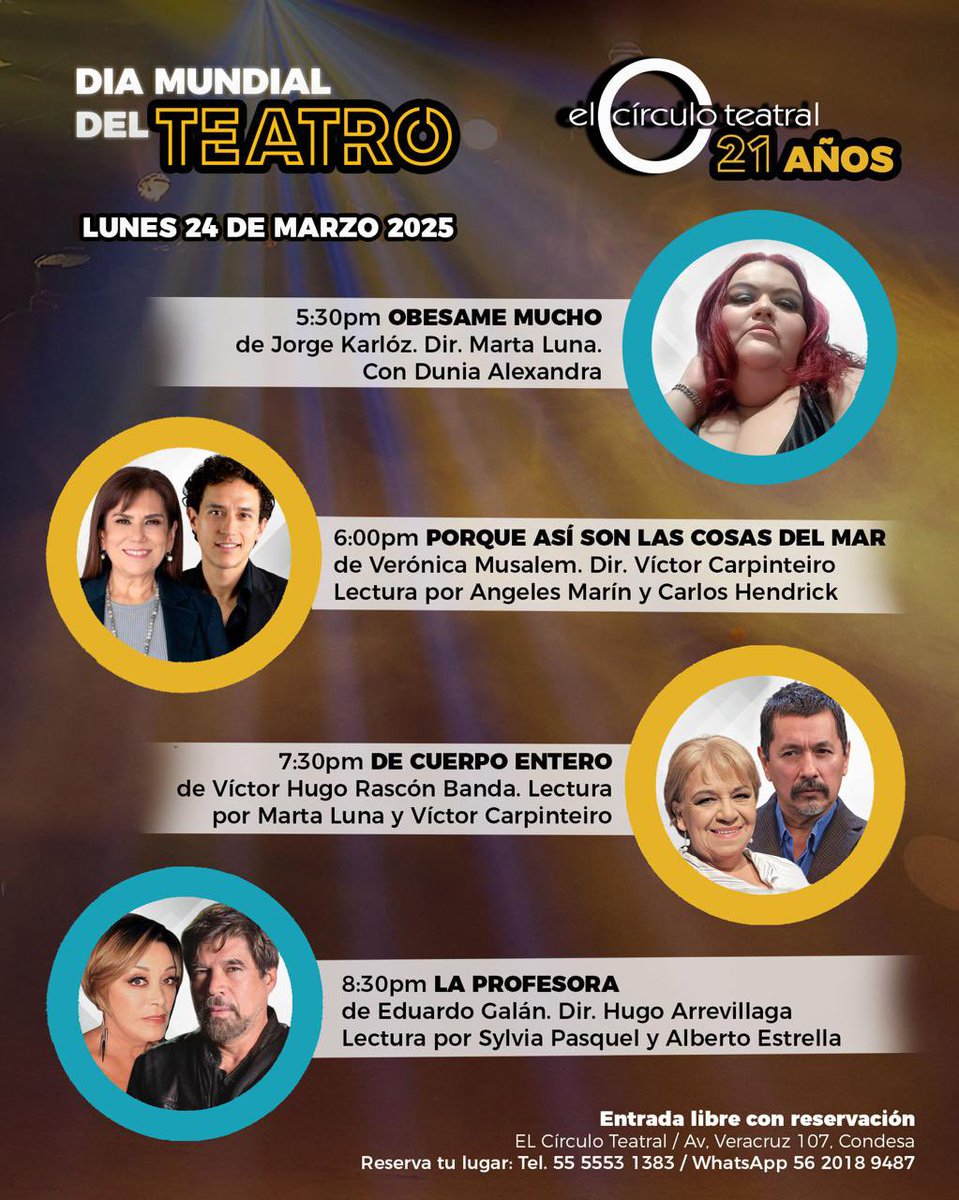 DIA MUNDIAL DEL TEATRO

el círculo teatral
21 AÑOS

LUNES 24 DE MARZO 2025

5:30pm OBESAME MUCHO
de Jorge Karlóz. Dir. Marta Luna.
Con Dunia Alexandra

6:00pm PORQUE ASÍ SON LAS COSAS DEL MAR
de Verónica Musalem. Dir. Víctor Carpinteiro
Lectura por Angeles Marín y Carlos Hendrick

7:30pm DE CUERPO ENTERO
de Víctor Hugo Rascón Banda. Lectura por Marta Luna y Víctor Carpinteiro

8:30pm LA PROFESORA
de Eduardo Galán. Dir. Hugo Arrevillaga
Lectura por Sylvia Pasquel y Alberto Estrella

Entrada libre con reservación
EL Círculo Teatral / Av, Veracruz 107, Condesa
Reserva tu lugar: Tel. 55 5553 1383 / WhatsApp 56 2018 9487